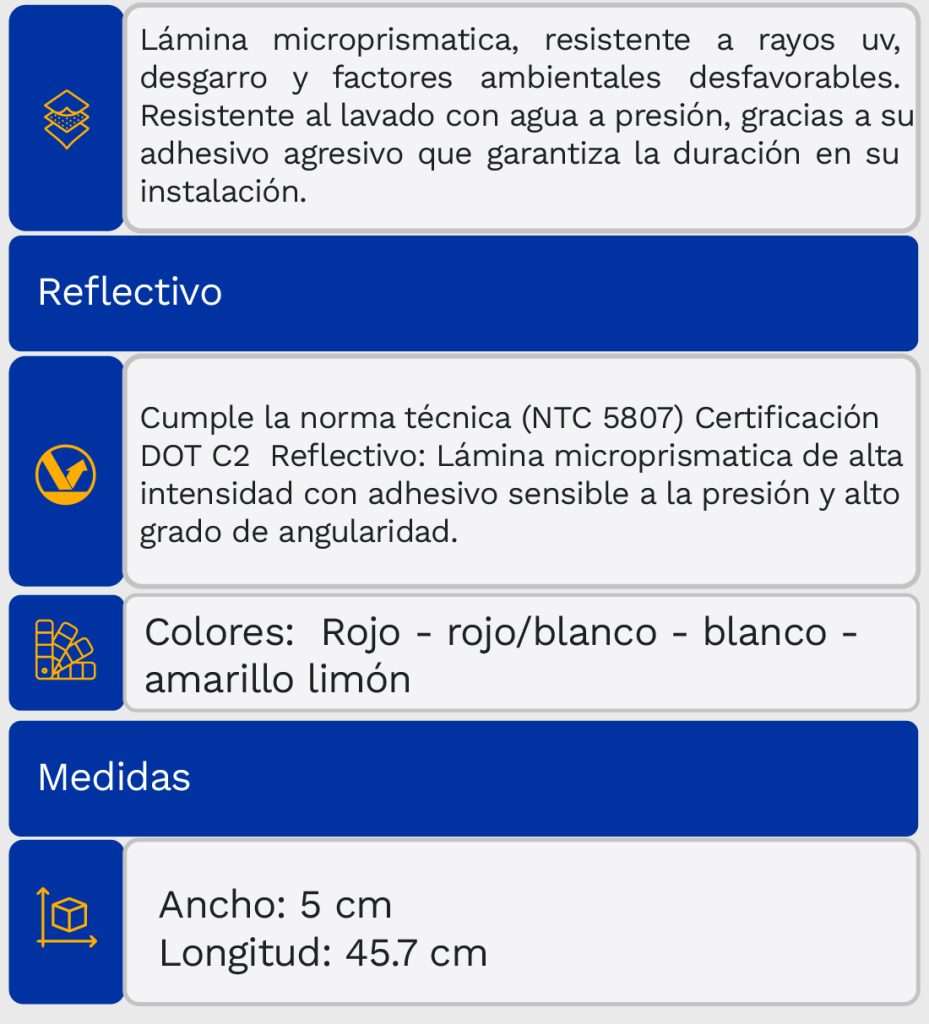 Lámina microprismatica, resistente a rayos uv, desgarro y factores ambientales desfavorables. Resistente al lavado con agua a presión, gracias a su adhesivo agresivo que garantiza la duración en su instalación.

Reflectivo

Cumple la norma técnica (NTC 5807) Certificación DOT C2 Reflectivo: Lámina microprismatica de alta intensidad con adhesivo sensible a la presión y alto grado de angularidad.

Colores: Rojo - rojo/blanco - blanco - amarillo limón

Medidas

Ancho: 5 cm
Longitud: 45.7 cm